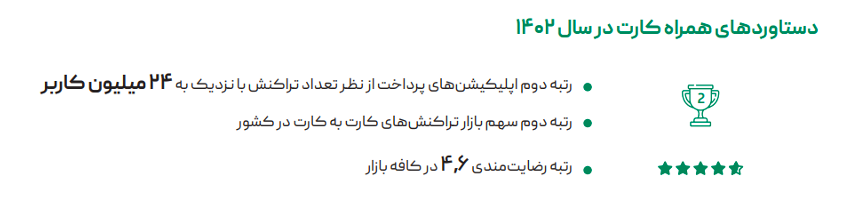 دستاوردهای همراه کارت در سال ۱۴۰۲

2

رتبه دوم اپلیکیشن‌های پرداخت از نظر تعداد تراکنش با نزدیک به ۲۴ میلیون کاربر

رتبه دوم سهم بازار تراکنش‌های کارت به کارت در کشور

رتبه رضایت‌مندی ۴٫۶ در کافه بازار